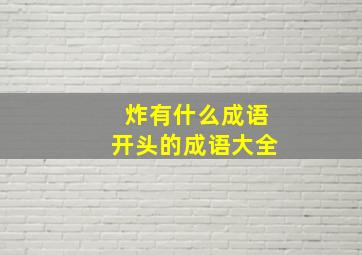 炸有什么成语
开头的成语大全